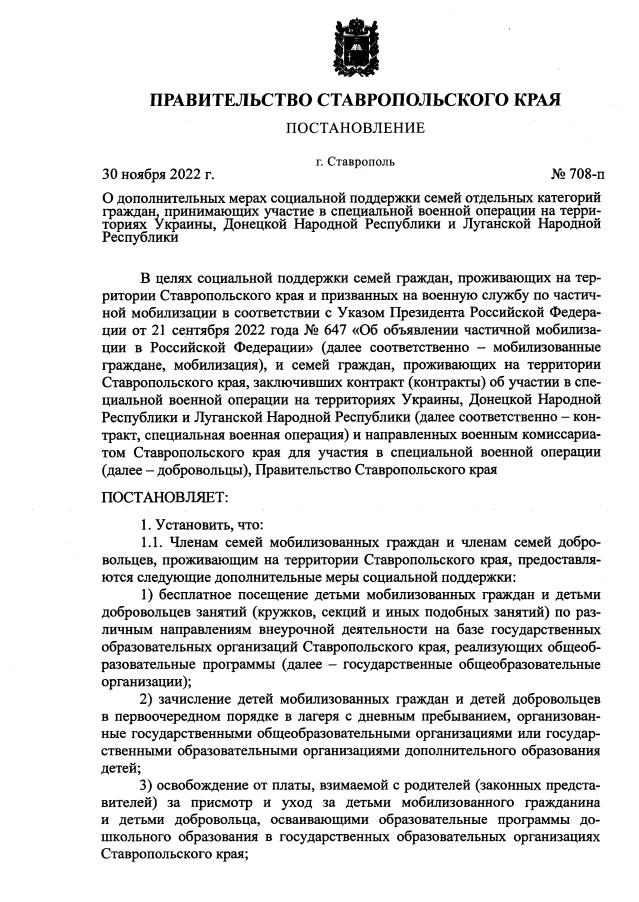 ПРАВИТЕЛЬСТВО СТАВРОПОЛЬСКОГО КРАЯ

ПОСТАНОВЛЕНИЕ

г. Ставрополь

30 ноября 2022 г.

№ 708-п

О дополнительных мерах социальной поддержки семей отдельных категорий граждан, принимающих участие в специальной военной операции на территориях Украины, Донецкой Народной Республики и Луганской Народной Республики

В целях социальной поддержки семей граждан, проживающих на территории Ставропольского края и призванных на военную службу по частичной мобилизации в соответствии с Указом Президента Российской Федерации от 21 сентября 2022 года № 647 «Об объявлении частичной мобилизации в Российской Федерации» (далее соответственно – мобилизованные граждане, мобилизация), и семей граждан, проживающих на территории Ставропольского края, заключивших контракт (контракты) об участии в специальной военной операции на территориях Украины, Донецкой Народной Республики и Луганской Народной Республики (далее соответственно – контракт, специальная военная операция) и направленных военным комиссариатом Ставропольского края для участия в специальной военной операции (далее – добровольцы), Правительство Ставропольского края

ПОСТАНОВЛЯЕТ:

1. Установить, что:

1.1. Членам семей мобилизованных граждан и членам семей добровольцев, проживающим на территории Ставропольского края, предоставляются следующие дополнительные меры социальной поддержки:

1) бесплатное посещение детьми мобилизованных граждан и детьми добровольцев занятий (кружков, секций и иных подобных занятий) по различным направлениям внеурочной деятельности на базе государственных образовательных организаций Ставропольского края, реализующих общеобразовательные программы (далее – государственные общеобразовательные организации);

2) зачисление детей мобилизованных граждан и детей добровольцев в первоочередном порядке в лагеря с дневным пребыванием, организованные государственными общеобразовательными организациями или государственными образовательными организациями дополнительного образования детей;

3) освобождение от платы, взимаемой с родителей (законных представителей) за присмотр и уход за детьми мобилизованного гражданина и детьми добровольца, осваивающими образовательные программы дошкольного образования в государственных образовательных организациях Ставропольского края;